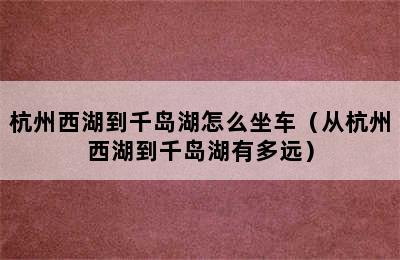 杭州西湖到千岛湖怎么坐车（从杭州西湖到千岛湖有多远）